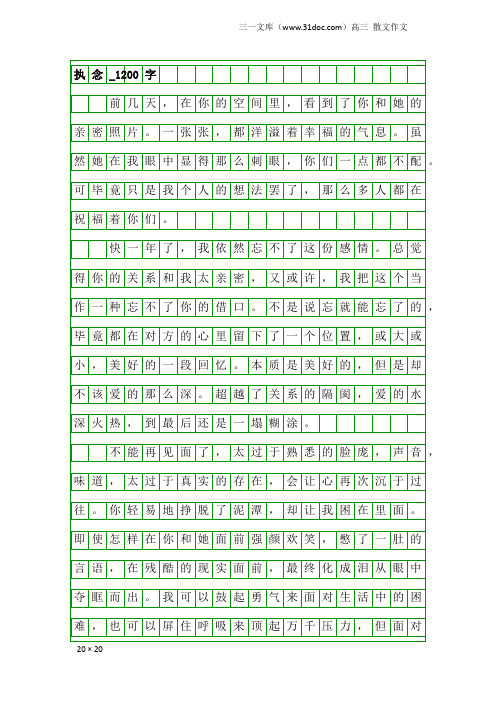 三一文库（www.31doc.com）高三 散文作文

执念_1200字

前几天，在你的空间里，看到了你和她的亲密照片。一张张，都洋溢着幸福的气息。虽然她在我眼中显得那么刺眼，你们一点都不配。可毕竟只是我个人的想法罢了，那么多人都在祝福着你们。

快一年了，我依然忘不了这份感情。总觉得你的关系和我太亲密，又或许，我把这个当作一种忘不了你的借口。不是说忘就能忘了的，毕竟都在对方的心里留下了一个位置，或大或小，美好的一段回忆。本质是美好的，但是却不该爱的那么深。超越了关系的隔阂，爱的水深火热，到最后还是一塌糊涂。

不能再见面了，太过于熟悉的脸庞，声音，味道，太过于真实的存在，会让心再次沉于过往。你轻易地挣脱了泥潭，却让我困在里面。即使怎样在你和她面前强颜欢笑，憋了一肚的言语，在残酷的现实面前，最终化成泪从眼中夺眶而出。我可以鼓起勇气来面对生活中的困难，也可以屏住呼吸来顶起万千压力，但面对

20×20